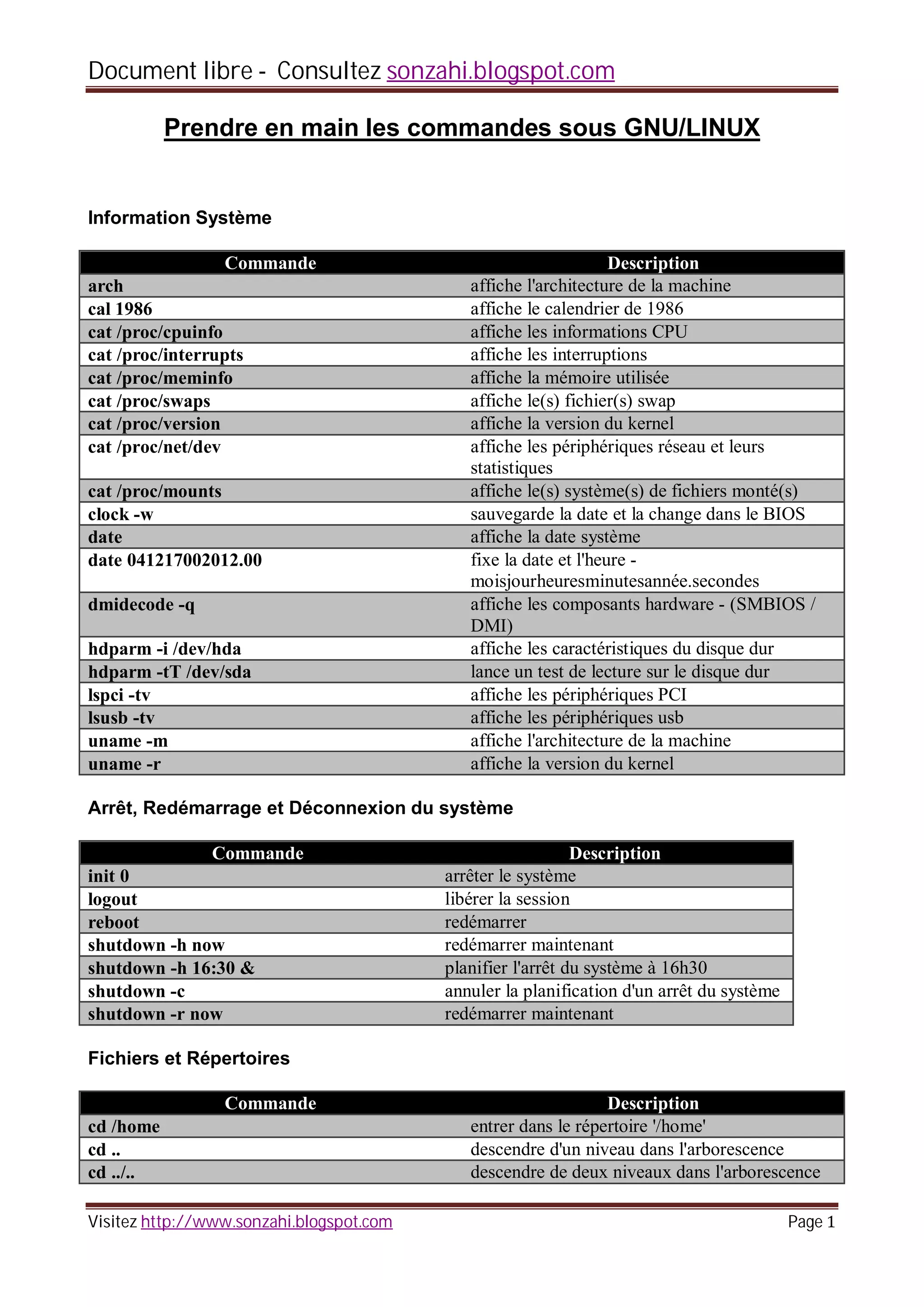 Document libre - Consultez sonzahi.blogspot.com

Prendre en main les commandes sous GNU/LINUX

Information Système

| Commande | Description |
|---|---|
| arch | affiche l'architecture de la machine |
| cal 1986 | affiche le calendrier de 1986 |
| cat /proc/cpuinfo | affiche les informations CPU |
| cat /proc/interrupts | affiche les interruptions |
| cat /proc/meminfo | affiche la mémoire utilisée |
| cat /proc/swaps | affiche le(s) fichier(s) swap |
| cat /proc/version | affiche la version du kernel |
| cat /proc/net/dev | affiche les périphériques réseau et leurs statistiques |
| cat /proc/mounts | affiche le(s) système(s) de fichiers monté(s) |
| clock -w | sauvegarde la date et la change dans le BIOS |
| date | affiche la date système |
| date 041217002012.00 | fixe la date et l'heure - moisjourheuresminutesannée.secondes |
| dmidecode -q | affiche les composants hardware - (SMBIOS / DMI) |
| hdparm -i /dev/hda | affiche les caractéristiques du disque dur |
| hdparm -tT /dev/sda | lance un test de lecture sur le disque dur |
| lspci -tv | affiche les périphériques PCI |
| lsusb -tv | affiche les périphériques usb |
| uname -m | affiche l'architecture de la machine |
| uname -r | affiche la version du kernel |

Arrêt, Redémarrage et Déconnexion du système

| Commande | Description |
|---|---|
| init 0 | arrêter le système |
| logout | libérer la session |
| reboot | redémarrer |
| shutdown -h now | redémarrer maintenant |
| shutdown -h 16:30 & | planifier l'arrêt du système à 16h30 |
| shutdown -c | annuler la planification d'un arrêt du système |
| shutdown -r now | redémarrer maintenant |

Fichiers et Répertoires

| Commande | Description |
|---|---|
| cd /home | entrer dans le répertoire '/home' |
| cd .. | descendre d'un niveau dans l'arborescence |
| cd ../.. | descendre de deux niveaux dans l'arborescence |

Visitez http://www.sonzahi.blogspot.com Page 1